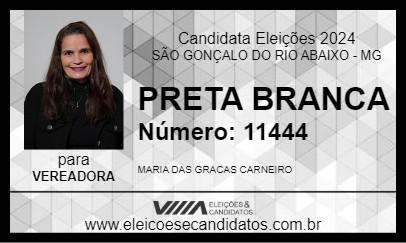 Candidata Eleições 2024
SÃO GONÇALO DO RIO ABAIXO - MG

PRETA BRANCA
Número: 11444

para
VEREADORA

MARIA DAS GRACAS CARNEIRO

ELEIÇÕES & CANDIDATOS

www.eleicoesecandidatos.com.br